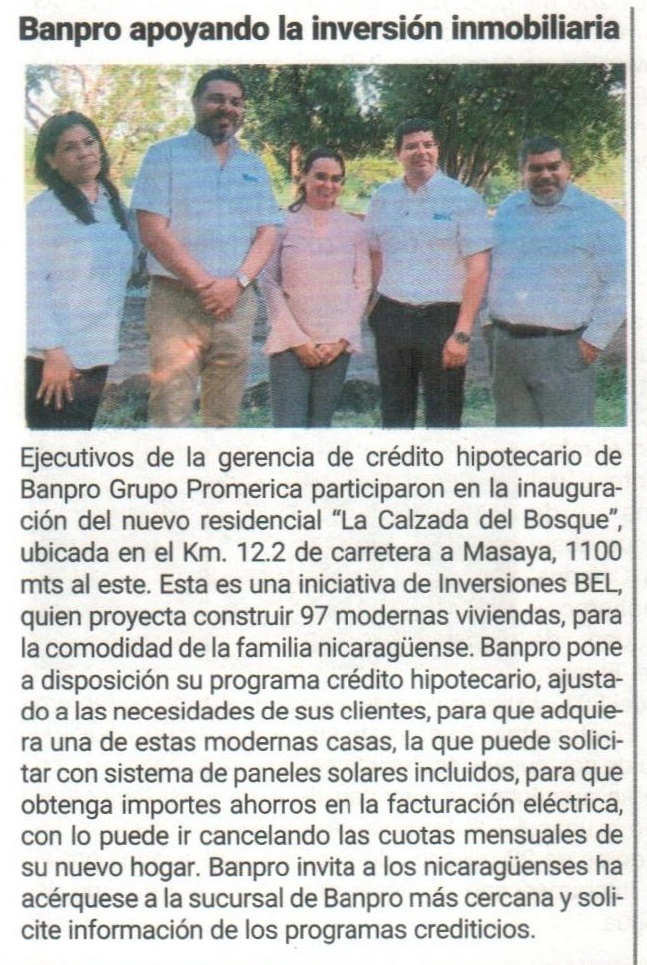 Banpro apoyando la inversión inmobiliaria

Ejecutivos de la gerencia de crédito hipotecario de Banpro Grupo Promerica participaron en la inauguración del nuevo residencial "La Calzada del Bosque", ubicada en el Km. 12.2 de carretera a Masaya, 1100 mts al este. Esta es una iniciativa de Inversiones BEL, quien proyecta construir 97 modernas viviendas, para la comodidad de la familia nicaragüense. Banpro pone a disposición su programa crédito hipotecario, ajustado a las necesidades de sus clientes, para que adquiera una de estas modernas casas, la que puede solicitar con sistema de paneles solares incluidos, para que obtenga importes ahorros en la facturación eléctrica, con lo puede ir cancelando las cuotas mensuales de su nuevo hogar. Banpro invita a los nicaragüenses ha acérquese a la sucursal de Banpro más cercana y solicite información de los programas crediticios.